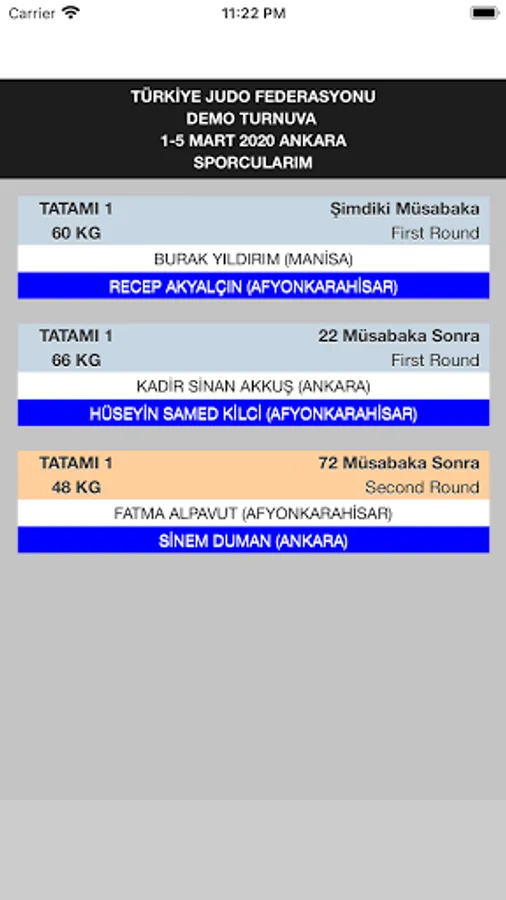 Carrier 11:22 PM

TÜRKİYE JUDO FEDERASYONU
DEMO TURNUVA
1-5 MART 2020 ANKARA
SPORCULARIM

TATAMI 1 Şimdiki Müsabaka
60 KG First Round
BURAK YILDIRIM (MANİSA)
RECEP AKYALÇIN (AFYONKARAHİSAR)

TATAMI 1 22 Müsabaka Sonra
66 KG First Round
KADİR SİNAN AKKUŞ (ANKARA)
HÜSEYİN SAMED KILCI (AFYONKARAHİSAR)

TATAMI 1 72 Müsabaka Sonra
48 KG Second Round
FATMA ALPAVUT (AFYONKARAHİSAR)
SİNEM DUMAN (ANKARA)